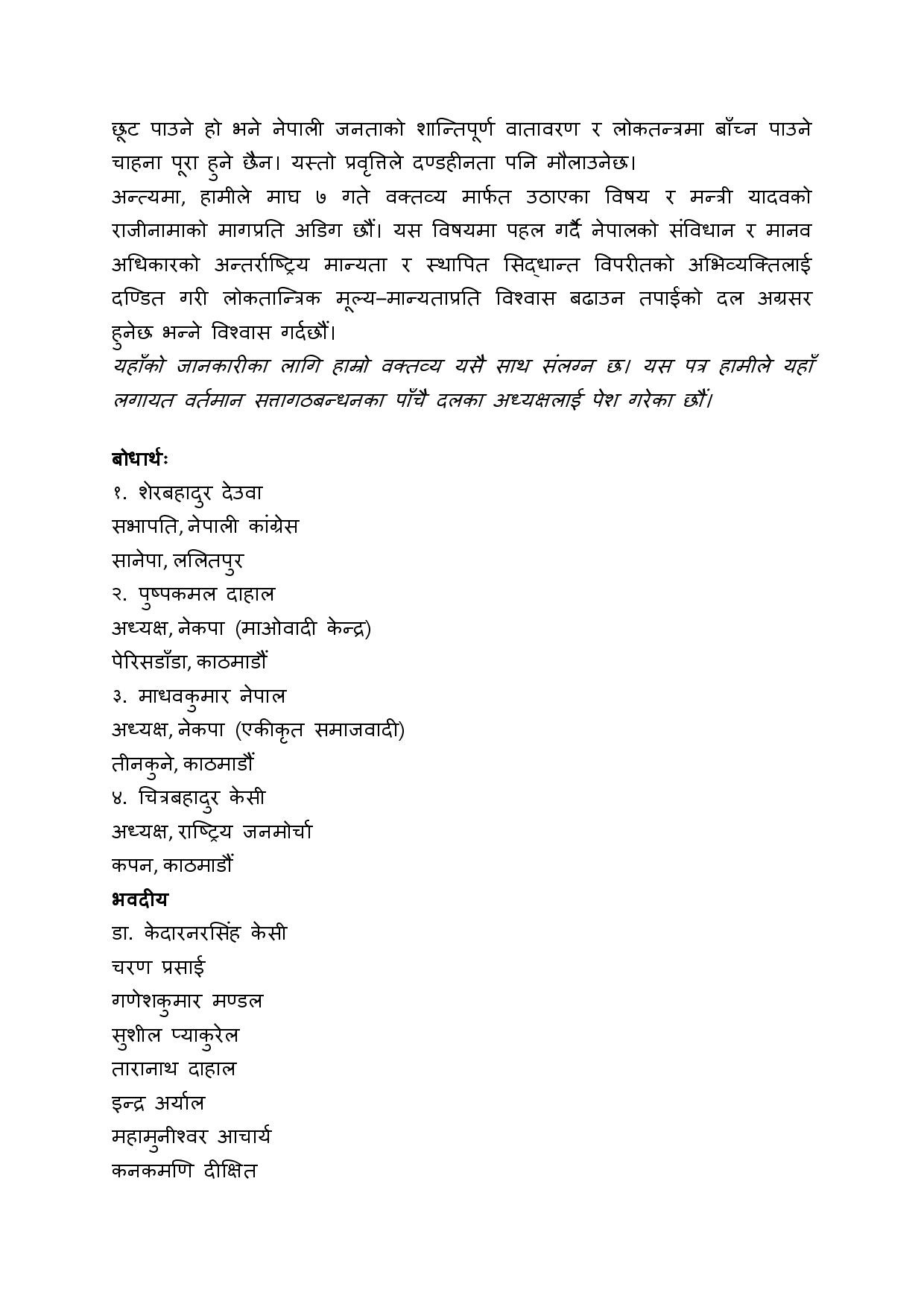 छूट पाउने हो भने नेपाली जनताको शान्तिपूर्ण वातावरण र लोकतन्त्रमा बाँच्न पाउने चाहना पूरा हुने छैन। यस्तो प्रवृत्तिले दण्डहीनता पनि मौलाउनेछ।

अन्त्यमा, हामीले माघ ७ गते वक्तव्य मार्फत उठाएका विषय र मन्त्री यादवको राजीनामाको मागप्रति अडिग छौं। यस विषयमा पहल गर्दै नेपालको संविधान र मानव अधिकारको अन्तर्राष्ट्रिय मान्यता र स्थापित सिद्धान्त विपरीतको अभिव्यक्तिलाई दण्डित गरी लोकतान्त्रिक मूल्य–मान्यताप्रति विश्वास बढाउन तपाईको दल अग्रसर हुनेछ भन्ने विश्वास गर्दछौं।

यहाँको जानकारीका लागि हाम्रो वक्तव्य यसै साथ संलग्न छ। यस पत्र हामीले यहाँ लगायत वर्तमान सत्तागठबन्धनका पाँचै दलका अध्यक्षलाई पेश गरेका छौं।

बोधार्थः
१. शेरबहादुर देउवा
सभापति, नेपाली कांग्रेस
सानेपा, ललितपुर
२. पुष्पकमल दाहाल
अध्यक्ष, नेकपा (माओवादी केन्द्र)
पेरिसडाँडा, काठमाडौं
३. माधवकुमार नेपाल
अध्यक्ष, नेकपा (एकीकृत समाजवादी)
तीनकुने, काठमाडौं
४. चित्रबहादुर केसी
अध्यक्ष, राष्ट्रिय जनमोर्चा
कपन, काठमाडौं
भवदीय
डा. केदारनरसिंह केसी
चरण प्रसाई
गणेशकुमार मण्डल
सुशील प्याकुरेल
तारानाथ दाहाल
इन्द्र अर्याल
महामुनीश्वर आचार्य
कनकमणि दीक्षित